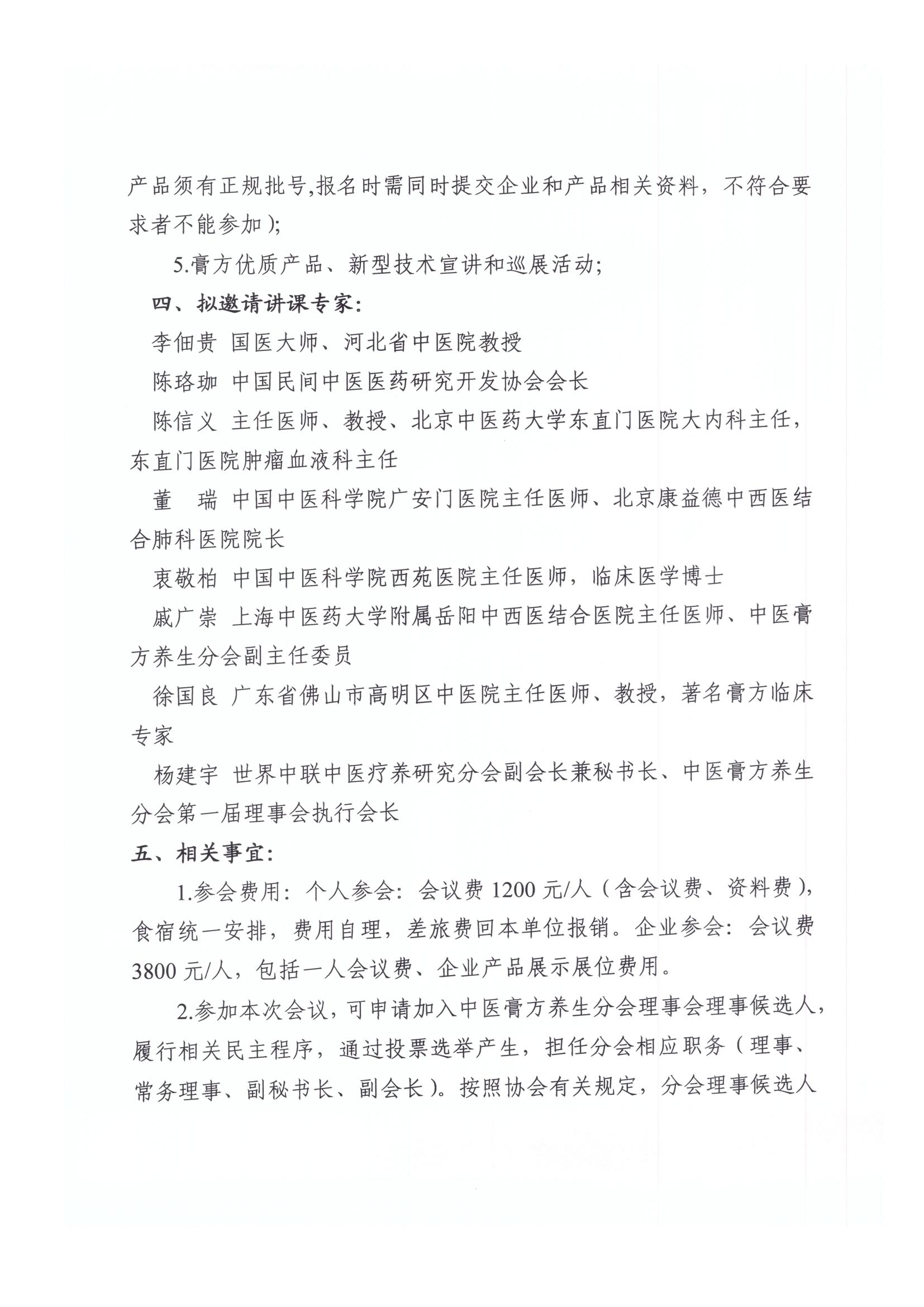 产品须有正规批号,报名时需同时提交企业和产品相关资料，不符合要求者不能参加);

5.膏方优质产品、新型技术宣讲和巡展活动;

四、拟邀请讲课专家:

李佃贵 国医大师、河北省中医院教授

陈珞珈 中国民间中医医药研究开发协会会长

陈信义 主任医师、教授、北京中医药大学东直门医院大内科主任，东直门医院肿瘤血液科主任

董 瑞 中国中医科学院广安门医院主任医师、北京康益德中西医结合肺科医院院长

衷敬柏 中国中医科学院西苑医院主任医师，临床医学博士

戚广崇 上海中医药大学附属岳阳中西医结合医院主任医师、中医膏方养生分会副主任委员

徐国良 广东省佛山市高明区中医院主任医师、教授，著名膏方临床专家

杨建宇 世界中联中医疗养研究分会副会长兼秘书长、中医膏方养生分会第一届理事会执行会长

五、相关事宜:

1.参会费用：个人参会：会议费 1200 元/人（含会议费、资料费），食宿统一安排，费用自理，差旅费回本单位报销。企业参会：会议费 3800 元/人，包括一人会议费、企业产品展示展位费用。

2.参加本次会议，可申请加入中医膏方养生分会理事会理事候选人，履行相关民主程序，通过投票选举产生，担任分会相应职务（理事、常务理事、副秘书长、副会长）。按照协会有关规定，分会理事候选人